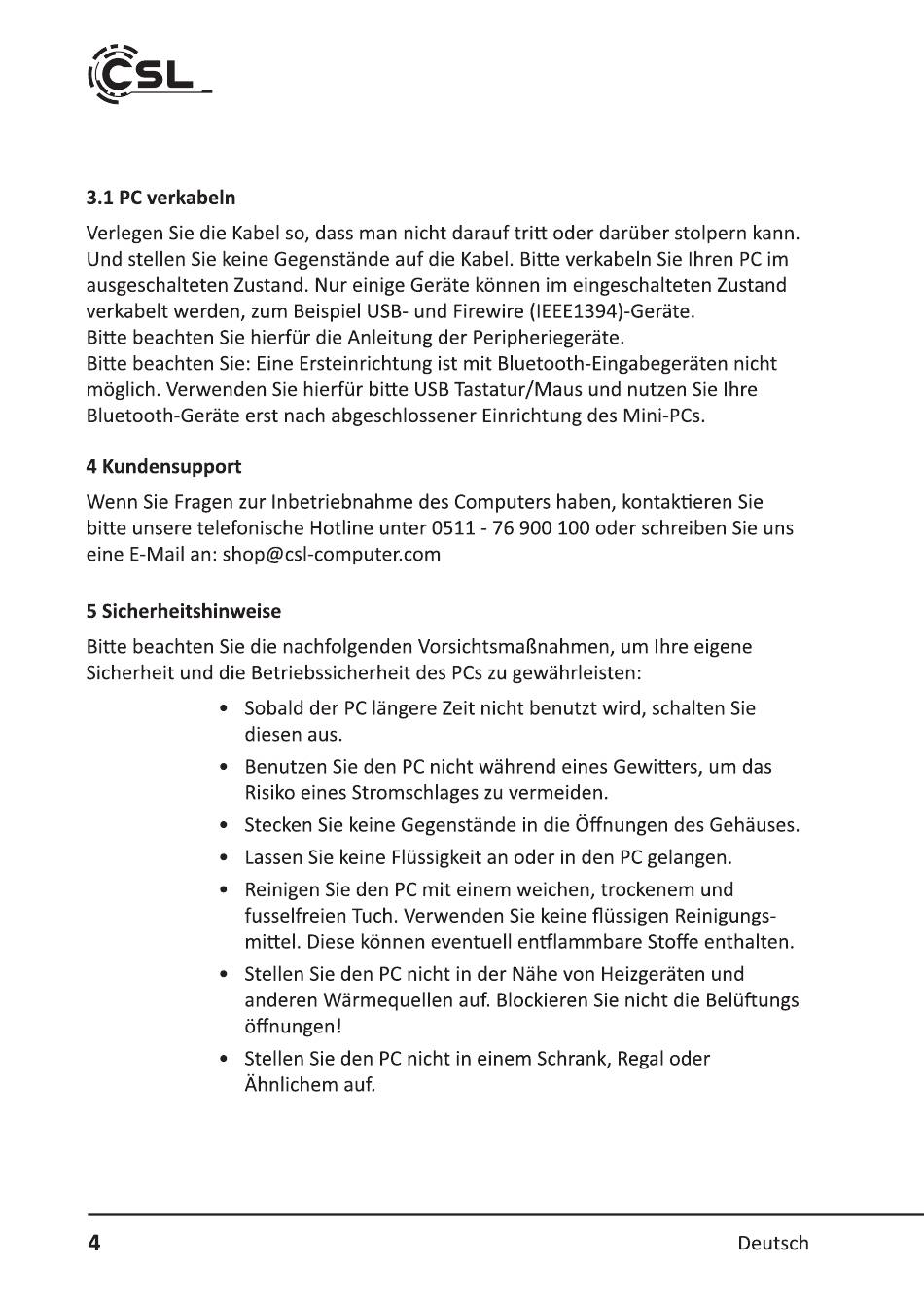 CSL

3.1 PC verkabeln

Verlegen Sie die Kabel so, dass man nicht darauf tritt oder darüber stolpern kann. Und stellen Sie keine Gegenstände auf die Kabel. Bitte verkabeln Sie Ihren PC im ausgeschalteten Zustand. Nur einige Geräte können im eingeschalteten Zustand verkabelt werden, zum Beispiel USB- und Firewire (IEEE1394)-Geräte.
Bitte beachten Sie hierfür die Anleitung der Peripheriegeräte.
Bitte beachten Sie: Eine Ersteinrichtung ist mit Bluetooth-Eingabegeräten nicht möglich. Verwenden Sie hierfür bitte USB Tastatur/Maus und nutzen Sie Ihre Bluetooth-Geräte erst nach abgeschlossener Einrichtung des Mini-PCs.

4 Kundensupport

Wenn Sie Fragen zur Inbetriebnahme des Computers haben, kontaktieren Sie bitte unsere telefonische Hotline unter 0511 - 76 900 100 oder schreiben Sie uns eine E-Mail an: shop@csl-computer.com

5 Sicherheitshinweise

Bitte beachten Sie die nachfolgenden Vorsichtsmaßnahmen, um Ihre eigene Sicherheit und die Betriebssicherheit des PCs zu gewährleisten:

• Sobald der PC längere Zeit nicht benutzt wird, schalten Sie diesen aus.
• Benutzen Sie den PC nicht während eines Gewitters, um das Risiko eines Stromschlages zu vermeiden.
• Stecken Sie keine Gegenstände in die Öffnungen des Gehäuses.
• Lassen Sie keine Flüssigkeit an oder in den PC gelangen.
• Reinigen Sie den PC mit einem weichen, trockenem und fusselfreien Tuch. Verwenden Sie keine flüssigen Reinigungsmittel. Diese können eventuell entflammbare Stoffe enthalten.
• Stellen Sie den PC nicht in der Nähe von Heizgeräten und anderen Wärmequellen auf. Blockieren Sie nicht die Belüftungs öffnungen!
• Stellen Sie den PC nicht in einem Schrank, Regal oder Ähnlichem auf.

4 Deutsch